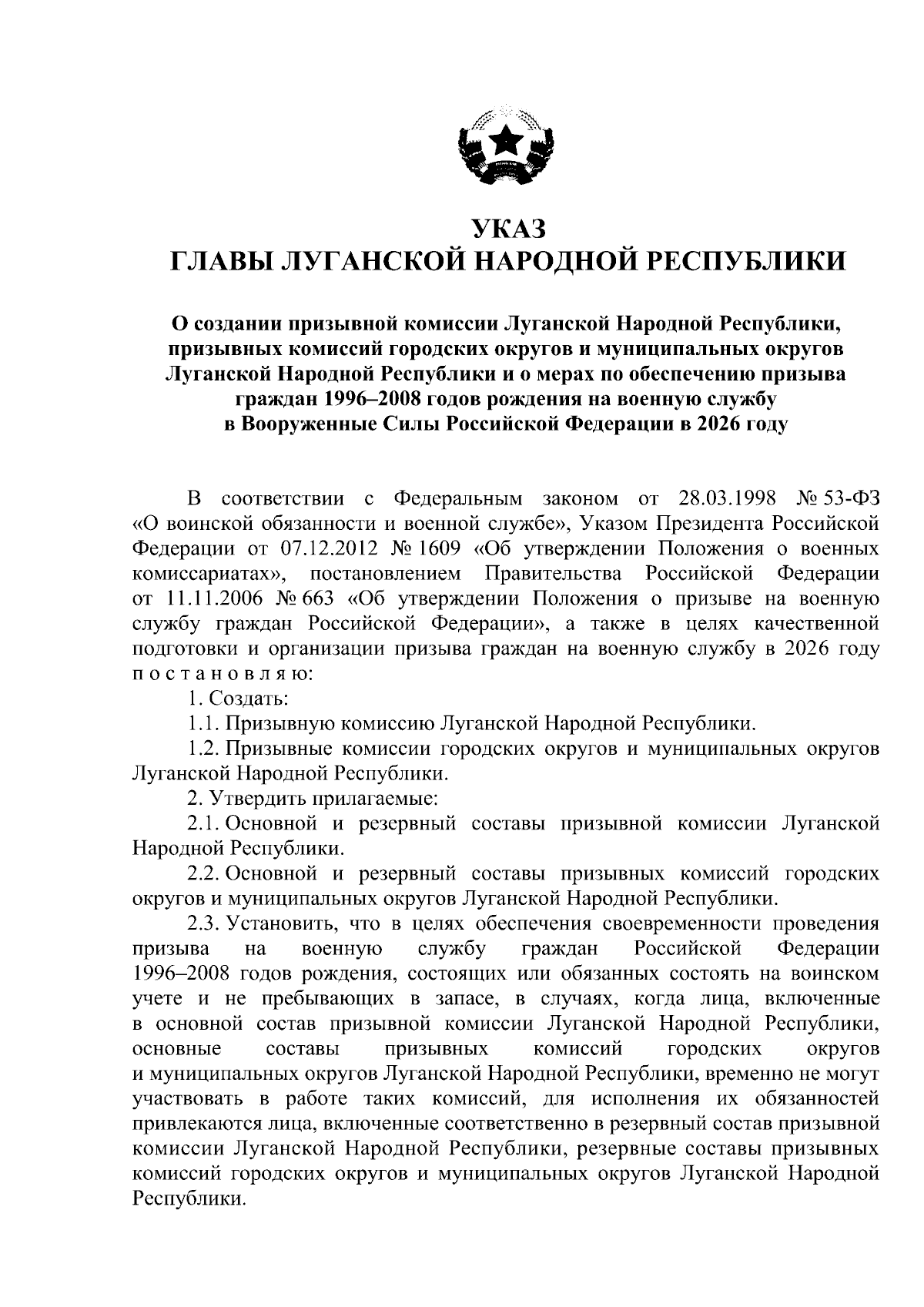 УКАЗ
ГЛАВЫ ЛУГАНСКОЙ НАРОДНОЙ РЕСПУБЛИКИ

О создании призывной комиссии Луганской Народной Республики, призывных комиссий городских округов и муниципальных округов Луганской Народной Республики и о мерах по обеспечению призыва граждан 1996–2008 годов рождения на военную службу в Вооруженные Силы Российской Федерации в 2026 году

В соответствии с Федеральным законом от 28.03.1998 № 53-ФЗ «О воинской обязанности и военной службе», Указом Президента Российской Федерации от 07.12.2012 № 1609 «Об утверждении Положения о военных комиссариатах», постановлением Правительства Российской Федерации от 11.11.2006 № 663 «Об утверждении Положения о призыве на военную службу граждан Российской Федерации», а также в целях качественной подготовки и организации призыва граждан на военную службу в 2026 году постановляю:

1. Создать:

1.1. Призывную комиссию Луганской Народной Республики.

1.2. Призывные комиссии городских округов и муниципальных округов Луганской Народной Республики.

2. Утвердить прилагаемые:

2.1. Основной и резервный составы призывной комиссии Луганской Народной Республики.

2.2. Основной и резервный составы призывных комиссий городских округов и муниципальных округов Луганской Народной Республики.

2.3. Установить, что в целях обеспечения своевременности проведения призыва на военную службу граждан Российской Федерации 1996–2008 годов рождения, состоящих или обязанных состоять на воинском учете и не пребывающих в запасе, в случаях, когда лица, включенные в основной состав призывной комиссии Луганской Народной Республики, основные составы призывных комиссий городских округов и муниципальных округов Луганской Народной Республики, временно не могут участвовать в работе таких комиссий, для исполнения их обязанностей привлекаются лица, включенные соответственно в резервный состав призывной комиссии Луганской Народной Республики, резервные составы призывных комиссий городских округов и муниципальных округов Луганской Народной Республики.